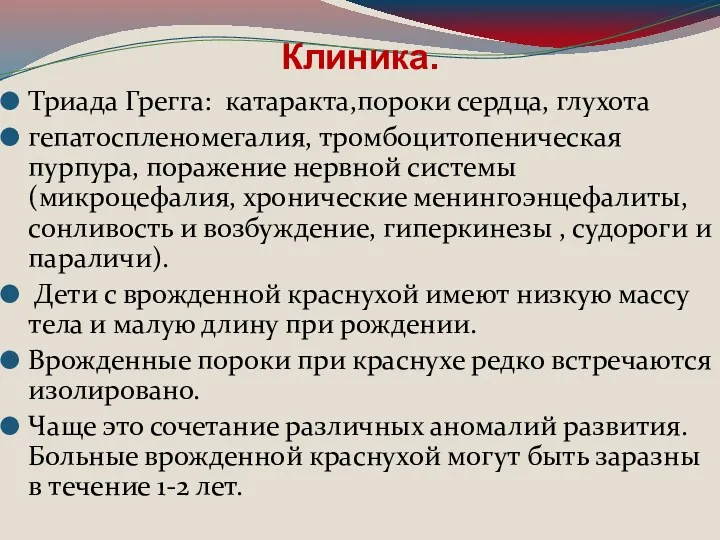 Клиника.

Триада Грегга: катаракта,пороки сердца, глухота

гепатоспленомегалия, тромбоцитопеническая пурпура, поражение нервной системы (микроцефалия, хронические менингоэнцефалиты, сонливость и возбуждение, гиперкинезы , судороги и параличи).

Дети с врожденной краснухой имеют низкую массу тела и малую длину при рождении.

Врожденные пороки при краснухе редко встречаются изолировано.

Чаще это сочетание различных аномалий развития. Больные врожденной краснухой могут быть заразны в течение 1-2 лет.